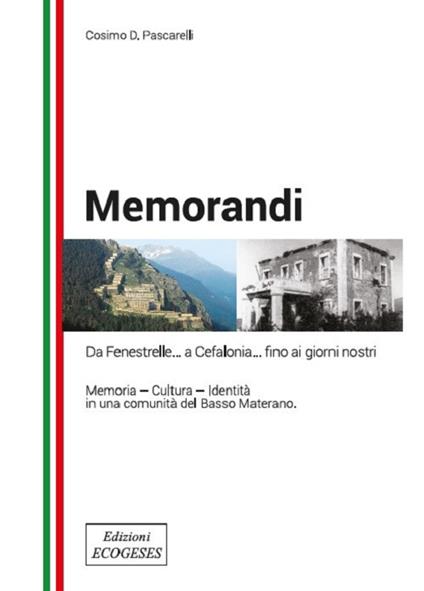 Cosimo D. Pascarelli

Memorandi

Da Fenestrelle... a Cefalonia... fino ai giorni nostri

Memoria – Cultura – Identità
in una comunità del Basso Materano.

Edizioni
ECOGESES